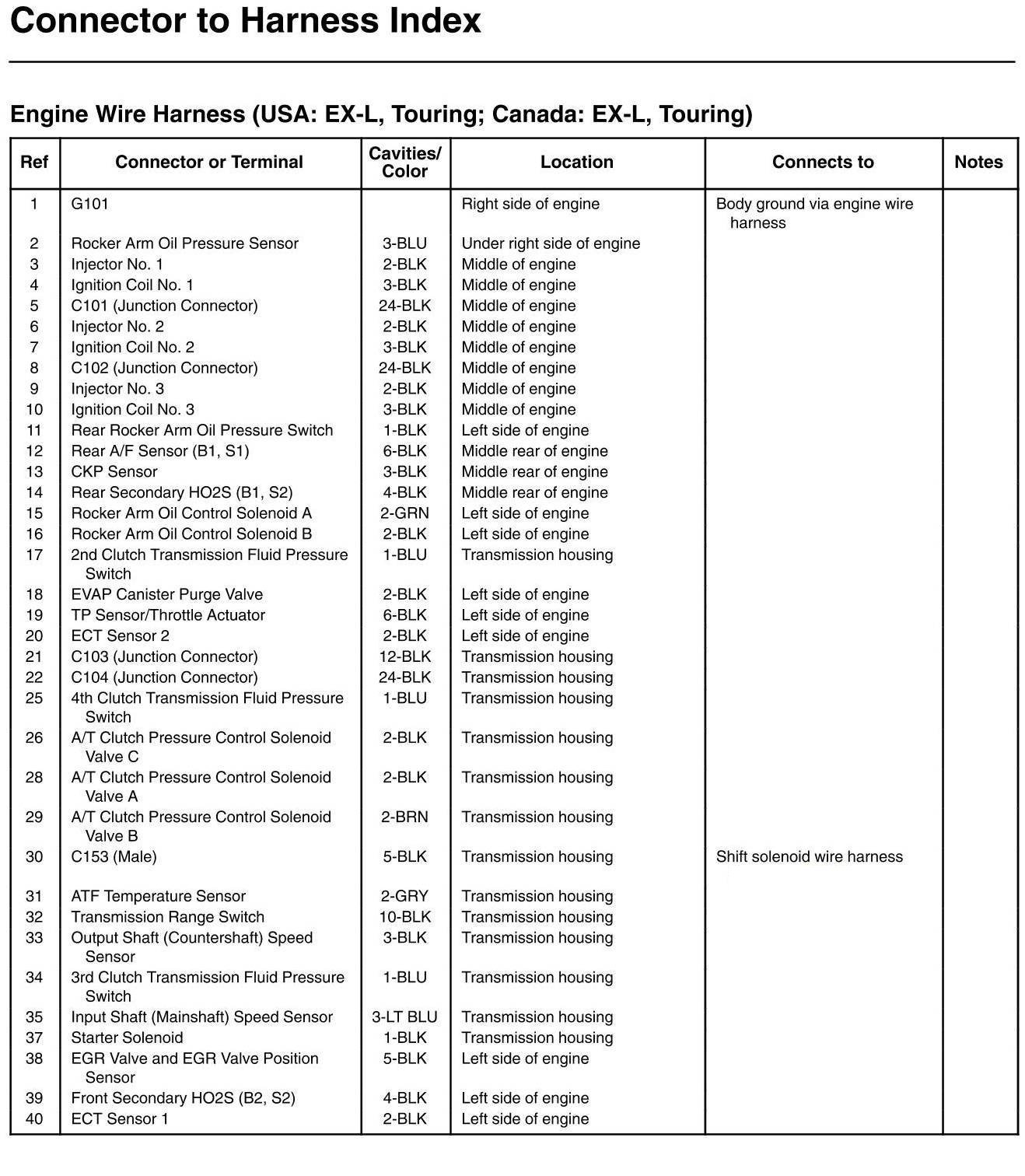 Connector to Harness Index

Engine Wire Harness (USA: EX-L, Touring; Canada: EX-L, Touring)

| Ref | Connector or Terminal | Cavities/ Color | Location | Connects to | Notes |
|---|---|---|---|---|---|
| 1 | G101 | | Right side of engine | Body ground via engine wire harness | |
| 2 | Rocker Arm Oil Pressure Sensor | 3-BLU | Under right side of engine | | |
| 3 | Injector No. 1 | 2-BLK | Middle of engine | | |
| 4 | Ignition Coil No. 1 | 3-BLK | Middle of engine | | |
| 5 | C101 (Junction Connector) | 24-BLK | Middle of engine | | |
| 6 | Injector No. 2 | 2-BLK | Middle of engine | | |
| 7 | Ignition Coil No. 2 | 3-BLK | Middle of engine | | |
| 8 | C102 (Junction Connector) | 24-BLK | Middle of engine | | |
| 9 | Injector No. 3 | 2-BLK | Middle of engine | | |
| 10 | Ignition Coil No. 3 | 3-BLK | Middle of engine | | |
| 11 | Rear Rocker Arm Oil Pressure Switch | 1-BLK | Left side of engine | | |
| 12 | Rear A/F Sensor (B1, S1) | 6-BLK | Middle rear of engine | | |
| 13 | CKP Sensor | 3-BLK | Middle rear of engine | | |
| 14 | Rear Secondary HO2S (B1, S2) | 4-BLK | Middle rear of engine | | |
| 15 | Rocker Arm Oil Control Solenoid A | 2-GRN | Left side of engine | | |
| 16 | Rocker Arm Oil Control Solenoid B | 2-BLK | Left side of engine | | |
| 17 | 2nd Clutch Transmission Fluid Pressure Switch | 1-BLU | Transmission housing | | |
| 18 | EVAP Canister Purge Valve | 2-BLK | Left side of engine | | |
| 19 | TP Sensor/Throttle Actuator | 6-BLK | Left side of engine | | |
| 20 | ECT Sensor 2 | 2-BLK | Left side of engine | | |
| 21 | C103 (Junction Connector) | 12-BLK | Transmission housing | | |
| 22 | C104 (Junction Connector) | 24-BLK | Transmission housing | | |
| 25 | 4th Clutch Transmission Fluid Pressure Switch | 1-BLU | Transmission housing | | |
| 26 | A/T Clutch Pressure Control Solenoid Valve C | 2-BLK | Transmission housing | | |
| 28 | A/T Clutch Pressure Control Solenoid Valve A | 2-BLK | Transmission housing | | |
| 29 | A/T Clutch Pressure Control Solenoid Valve B | 2-BRN | Transmission housing | | |
| 30 | C153 (Male) | 5-BLK | Transmission housing | Shift solenoid wire harness | |
| 31 | ATF Temperature Sensor | 2-GRY | Transmission housing | | |
| 32 | Transmission Range Switch | 10-BLK | Transmission housing | | |
| 33 | Output Shaft (Countershaft) Speed Sensor | 3-BLK | Transmission housing | | |
| 34 | 3rd Clutch Transmission Fluid Pressure Switch | 1-BLU | Transmission housing | | |
| 35 | Input Shaft (Mainshaft) Speed Sensor | 3-LT BLU | Transmission housing | | |
| 37 | Starter Solenoid | 1-BLK | Transmission housing | | |
| 38 | EGR Valve and EGR Valve Position Sensor | 5-BLK | Left side of engine | | |
| 39 | Front Secondary HO2S (B2, S2) | 4-BLK | Left side of engine | | |
| 40 | ECT Sensor 1 | 2-BLK | Left side of engine | | |